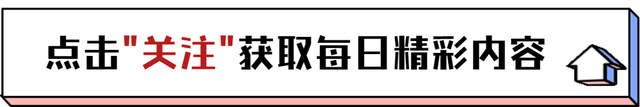 点击"关注"获取每日精彩内容